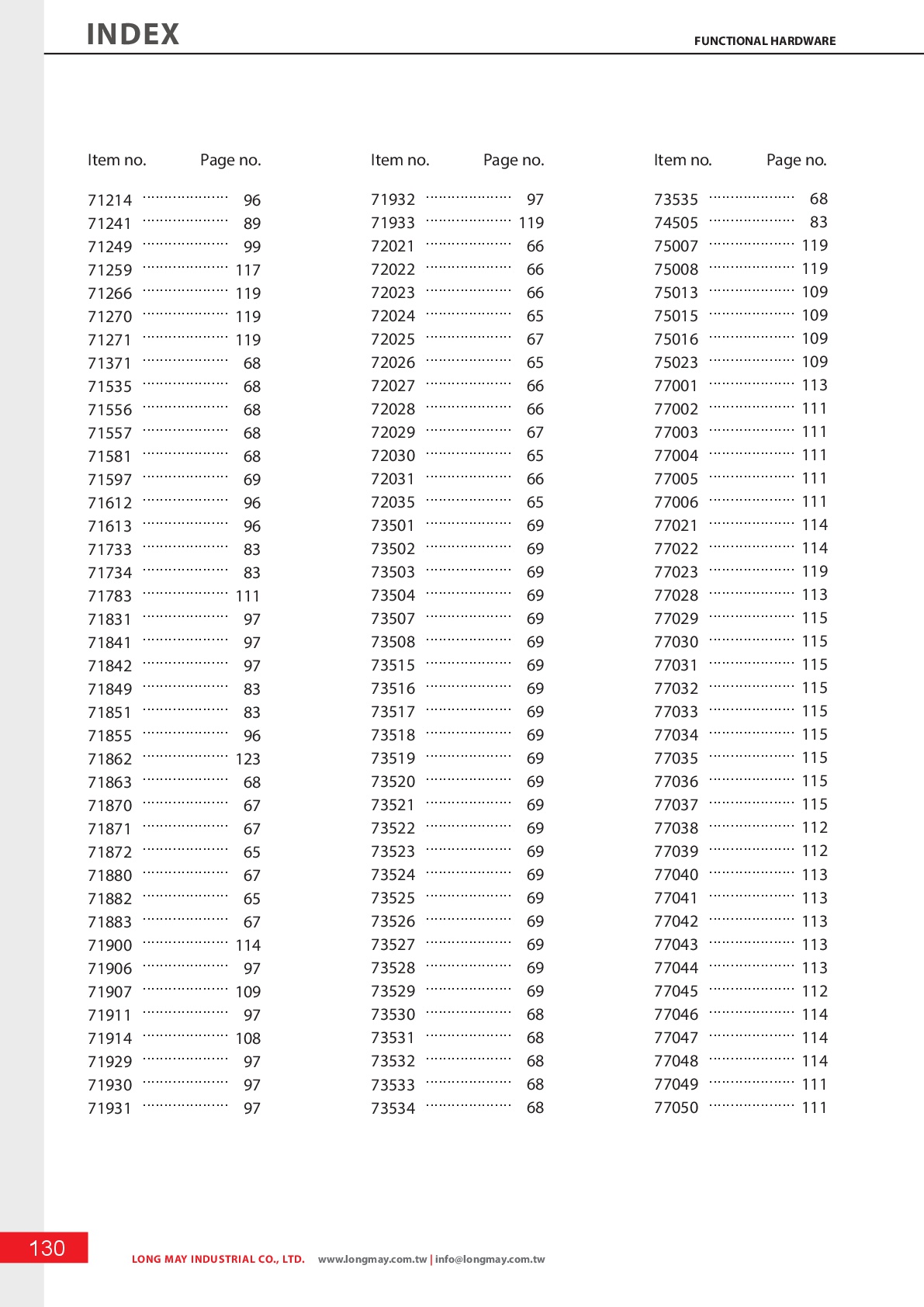 INDEX

FUNCTIONAL HARDWARE

| Item no. | Page no. |
|---|---|
| 71214 | 96 |
| 71241 | 89 |
| 71249 | 99 |
| 71259 | 117 |
| 71266 | 119 |
| 71270 | 119 |
| 71271 | 119 |
| 71371 | 68 |
| 71535 | 68 |
| 71556 | 68 |
| 71557 | 68 |
| 71581 | 68 |
| 71597 | 69 |
| 71612 | 96 |
| 71613 | 96 |
| 71733 | 83 |
| 71734 | 83 |
| 71783 | 111 |
| 71831 | 97 |
| 71841 | 97 |
| 71842 | 97 |
| 71849 | 83 |
| 71851 | 83 |
| 71855 | 96 |
| 71862 | 123 |
| 71863 | 68 |
| 71870 | 67 |
| 71871 | 67 |
| 71872 | 65 |
| 71880 | 67 |
| 71882 | 65 |
| 71883 | 67 |
| 71900 | 114 |
| 71906 | 97 |
| 71907 | 109 |
| 71911 | 97 |
| 71914 | 108 |
| 71929 | 97 |
| 71930 | 97 |
| 71931 | 97 |

| Item no. | Page no. |
|---|---|
| 71932 | 97 |
| 71933 | 119 |
| 72021 | 66 |
| 72022 | 66 |
| 72023 | 66 |
| 72024 | 65 |
| 72025 | 67 |
| 72026 | 65 |
| 72027 | 66 |
| 72028 | 66 |
| 72029 | 67 |
| 72030 | 65 |
| 72031 | 66 |
| 72035 | 65 |
| 73501 | 69 |
| 73502 | 69 |
| 73503 | 69 |
| 73504 | 69 |
| 73507 | 69 |
| 73508 | 69 |
| 73515 | 69 |
| 73516 | 69 |
| 73517 | 69 |
| 73518 | 69 |
| 73519 | 69 |
| 73520 | 69 |
| 73521 | 69 |
| 73522 | 69 |
| 73523 | 69 |
| 73524 | 69 |
| 73525 | 69 |
| 73526 | 69 |
| 73527 | 69 |
| 73528 | 69 |
| 73529 | 69 |
| 73530 | 68 |
| 73531 | 68 |
| 73532 | 68 |
| 73533 | 68 |
| 73534 | 68 |

| Item no. | Page no. |
|---|---|
| 73535 | 68 |
| 74505 | 83 |
| 75007 | 119 |
| 75008 | 119 |
| 75013 | 109 |
| 75015 | 109 |
| 75016 | 109 |
| 75023 | 109 |
| 77001 | 113 |
| 77002 | 111 |
| 77003 | 111 |
| 77004 | 111 |
| 77005 | 111 |
| 77006 | 111 |
| 77021 | 114 |
| 77022 | 114 |
| 77023 | 119 |
| 77028 | 113 |
| 77029 | 115 |
| 77030 | 115 |
| 77031 | 115 |
| 77032 | 115 |
| 77033 | 115 |
| 77034 | 115 |
| 77035 | 115 |
| 77036 | 115 |
| 77037 | 115 |
| 77038 | 112 |
| 77039 | 112 |
| 77040 | 113 |
| 77041 | 113 |
| 77042 | 113 |
| 77043 | 113 |
| 77044 | 113 |
| 77045 | 112 |
| 77046 | 114 |
| 77047 | 114 |
| 77048 | 114 |
| 77049 | 111 |
| 77050 | 111 |

130

LONG MAY INDUSTRIAL CO., LTD. www.longmay.com.tw | info@longmay.com.tw